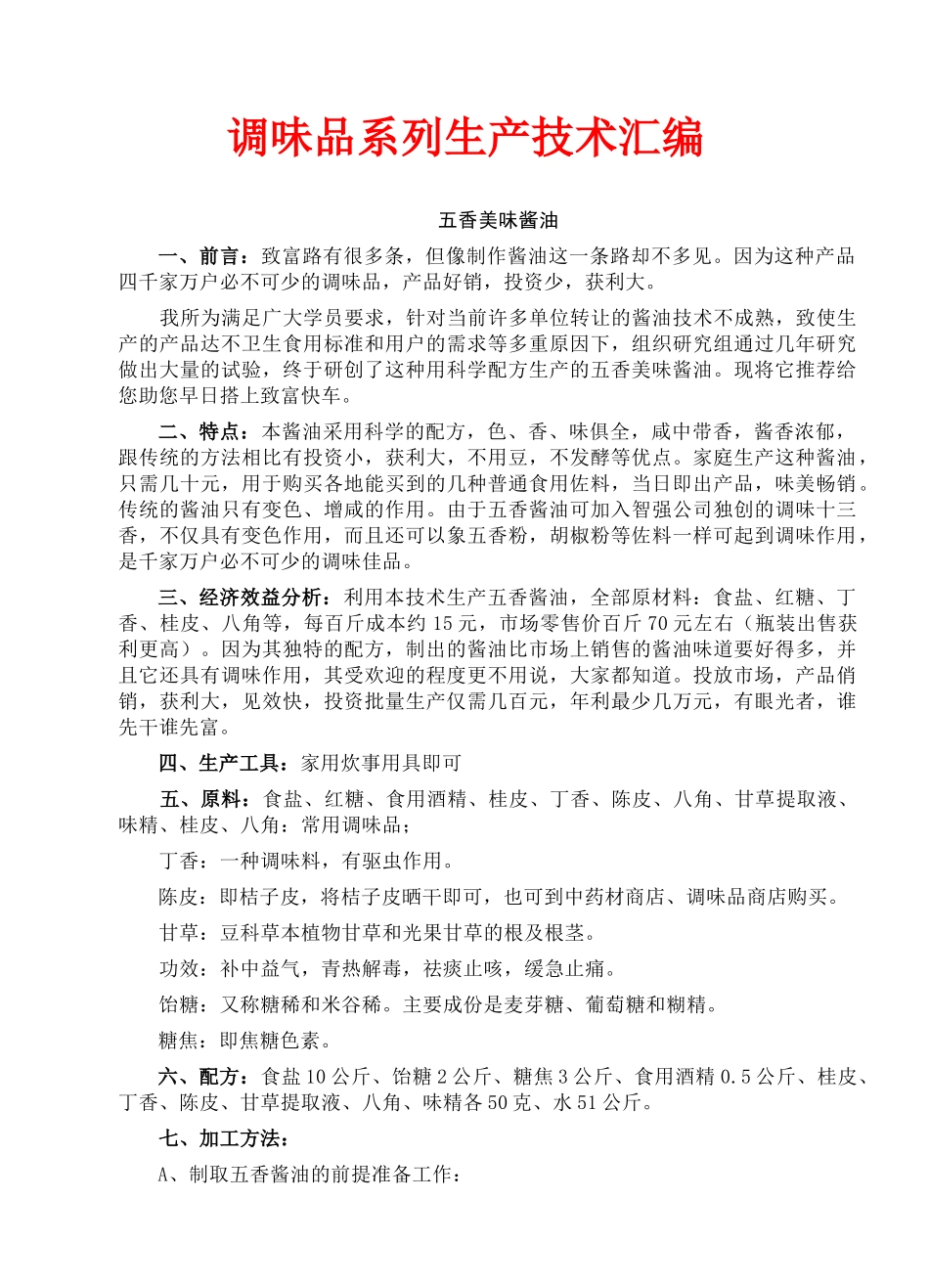 调味品系列生产技术汇编

五香美味酱油

一、前言：致富路有很多条，但像制作酱油这一条路却不多见。因为这种产品四千家万户必不可少的调味品，产品好销，投资少，获利大。

我所为满足广大学员要求，针对当前许多单位转让的酱油技术不成熟，致使生产的产品达不卫生食用标准和用户的需求等多重原因下，组织研究组通过几年研究做出大量的试验，终于研创了这种用科学配方生产的五香美味酱油。现将它推荐给您助您早日搭上致富快车。

二、特点：本酱油采用科学的配方，色、香、味俱全，咸中带香，酱香浓郁，跟传统的方法相比有投资小，获利大，不用豆，不发酵等优点。家庭生产这种酱油，只需几十元，用于购买各地能买到的几种普通食用佐料，当日即出产品，味美畅销。传统的酱油只有变色、增咸的作用。由于五香酱油可加入智强公司独创的调味十三香，不仅具有变色作用，而且还可以象五香粉，胡椒粉等佐料一样可起到调味作用，是千家万户必不可少的调味佳品。

三、经济效益分析：利用本技术生产五香酱油，全部原材料：食盐、红糖、丁香、桂皮、八角等，每百斤成本约15元，市场零售价百斤70元左右（瓶装出售获利更高）。因为其独特的配方，制出的酱油比市场上销售的酱油味道要好得多，并且它还具有调味作用，其受欢迎的程度更不用说，大家都知道。投放市场，产品俏销，获利大，见效快，投资批量生产仅需几百元，年利最少几万元，有眼光者，谁先干谁先富。

四、生产工具：家用炊事用具即可

五、原料：食盐、红糖、食用酒精、桂皮、丁香、陈皮、八角、甘草提取液、味精、桂皮、八角：常用调味品；

丁香：一种调味料，有驱虫作用。

陈皮：即桔子皮，将桔子皮晒干即可，也可到中药材商店、调味品商店购买。

甘草：豆科草本植物甘草和光果甘草的根及根茎。

功效：补中益气，青热解毒，祛痰止咳，缓急止痛。

饴糖：又称糖稀和米谷稀。主要成份是麦芽糖、葡萄糖和糊精。

糖焦：即焦糖色素。

六、配方：食盐10公斤、饴糖2公斤、糖焦3公斤、食用酒精0.5公斤、桂皮、丁香、陈皮、甘草提取液、八角、味精各50克、水51公斤。

七、加工方法：

A、制取五香酱油的前提准备工作：